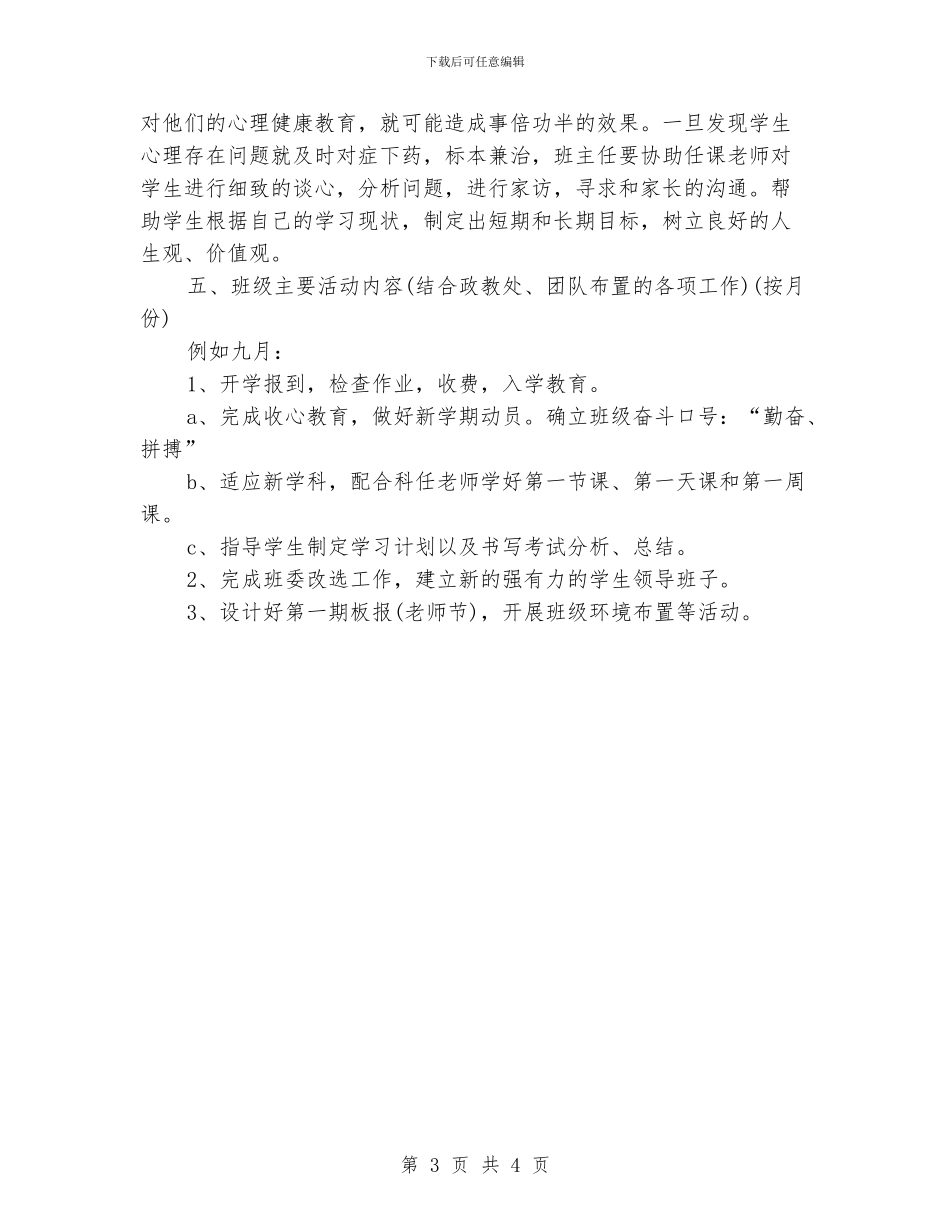 下载后可任意编辑

对他们的心理健康教育，就可能造成事倍功半的效果。一旦发现学生心理存在问题就及时对症下药，标本兼治，班主任要协助任课老师对学生进行细致的谈心，分析问题，进行家访，寻求和家长的沟通。帮助学生根据自己的学习现状，制定出短期和长期目标，树立良好的人生观、价值观。

五、班级主要活动内容(结合政教处、团队布置的各项工作)(按月份)

例如九月：

1、开学报到，检查作业，收费，入学教育。

a、完成收心教育，做好新学期动员。确立班级奋斗口号：“勤奋、拼搏”

b、适应新学科，配合科任老师学好第一节课、第一天课和第一周课。

c、指导学生制定学习计划以及书写考试分析、总结。

2、完成班委改选工作，建立新的强有力的学生领导班子。

3、设计好第一期板报(老师节)，开展班级环境布置等活动。

第 3 页 共 4 页